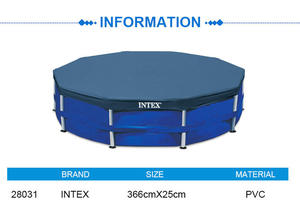 INFORMATION

INTEX

| | BRAND | SIZE | MATERIAL |
|---|---|---|---|
| 28031 | INTEX | 366cmX25cm | PVC |